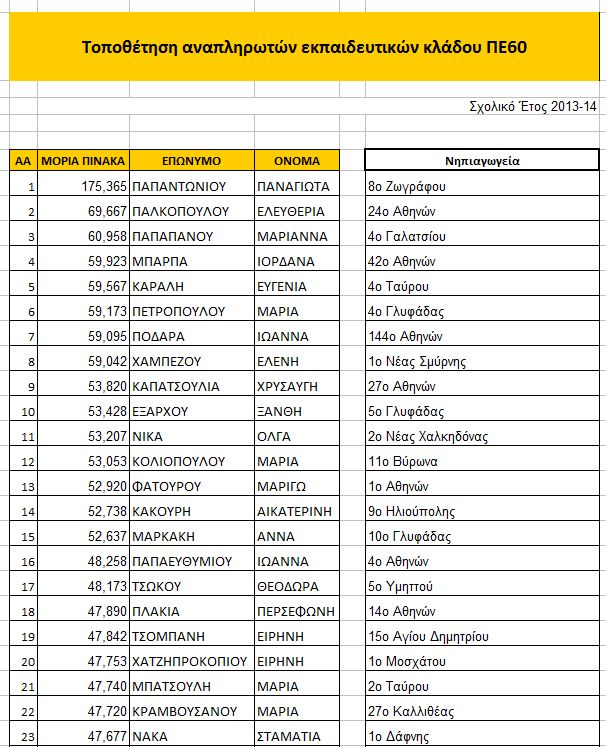 Τοποθέτηση αναπληρωτών εκπαιδευτικών κλάδου ΠΕ60

Σχολικό Έτος 2013-14

| ΑΑ | ΜΟΡΙΑ ΠΙΝΑΚΑ | ΕΠΩΝΥΜΟ | ΟΝΟΜΑ | Νηπιαγωγεία |
|---|---|---|---|---|
| 1 | 175,365 | ΠΑΠΑΝΤΩΝΙΟΥ | ΠΑΝΑΓΙΩΤΑ | 8ο Ζωγράφου |
| 2 | 69,667 | ΠΑΛΚΟΠΟΥΛΟΥ | ΕΛΕΥΘΕΡΙΑ | 24ο Αθηνών |
| 3 | 60,958 | ΠΑΠΑΠΑΝΟΥ | ΜΑΡΙΑΝΝΑ | 4ο Γαλατσίου |
| 4 | 59,923 | ΜΠΑΡΠΑ | ΙΟΡΔΑΝΑ | 42ο Αθηνών |
| 5 | 59,567 | ΚΑΡΑΛΗ | ΕΥΓΕΝΙΑ | 4ο Ταύρου |
| 6 | 59,173 | ΠΕΤΡΟΠΟΥΛΟΥ | ΜΑΡΙΑ | 4ο Γλυφάδας |
| 7 | 59,095 | ΠΟΔΑΡΑ | ΙΩΑΝΝΑ | 144ο Αθηνών |
| 8 | 59,042 | ΧΑΜΠΕΖΟΥ | ΕΛΕΝΗ | 1ο Νέας Σμύρνης |
| 9 | 53,820 | ΚΑΠΑΤΣΟΥΛΙΑ | ΧΡΥΣΑΥΓΗ | 27ο Αθηνών |
| 10 | 53,428 | ΕΞΑΡΧΟΥ | ΞΑΝΘΗ | 5ο Γλυφάδας |
| 11 | 53,207 | ΝΙΚΑ | ΟΛΓΑ | 2ο Νέας Χαλκηδόνας |
| 12 | 53,053 | ΚΟΛΙΟΠΟΥΛΟΥ | ΜΑΡΙΑ | 11ο Βύρωνα |
| 13 | 52,920 | ΦΑΤΟΥΡΟΥ | ΜΑΡΙΓΩ | 1ο Αθηνών |
| 14 | 52,738 | ΚΑΚΟΥΡΗ | ΑΙΚΑΤΕΡΙΝΗ | 9ο Ηλιούπολης |
| 15 | 52,637 | ΜΑΡΚΑΚΗ | ΑΝΝΑ | 10ο Γλυφάδας |
| 16 | 48,258 | ΠΑΠΑΕΥΘΥΜΙΟΥ | ΙΩΑΝΝΑ | 4ο Αθηνών |
| 17 | 48,173 | ΤΣΩΚΟΥ | ΘΕΟΔΩΡΑ | 5ο Υμηττού |
| 18 | 47,890 | ΠΛΑΚΙΑ | ΠΕΡΣΕΦΩΝΗ | 14ο Αθηνών |
| 19 | 47,842 | ΤΣΟΜΠΑΝΗ | ΕΙΡΗΝΗ | 15ο Αγίου Δημητρίου |
| 20 | 47,753 | ΧΑΤΖΗΠΡΟΚΟΠΙΟΥ | ΕΙΡΗΝΗ | 1ο Μοσχάτου |
| 21 | 47,740 | ΜΠΑΤΣΟΥΛΗ | ΜΑΡΙΑ | 2ο Ταύρου |
| 22 | 47,720 | ΚΡΑΜΒΟΥΣΑΝΟΥ | ΜΑΡΙΑ | 27ο Καλλιθέας |
| 23 | 47,677 | ΝΑΚΑ | ΣΤΑΜΑΤΙΑ | 1ο Δάφνης |